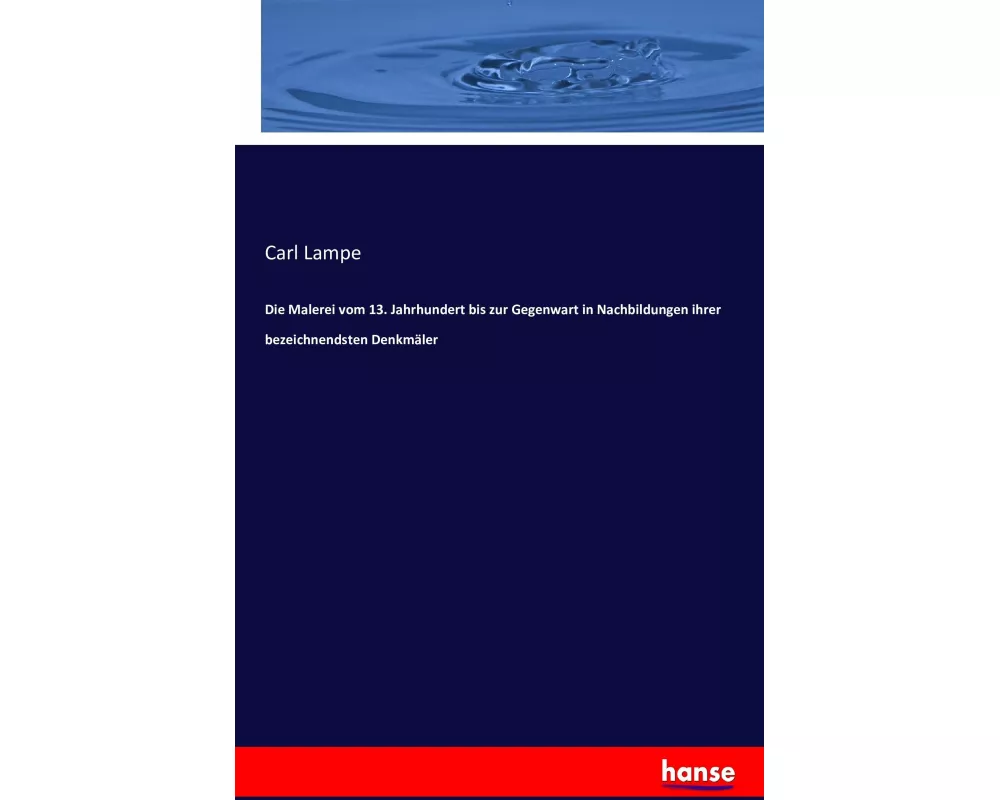 Carl Lampe

Die Malerei vom 13. Jahrhundert bis zur Gegenwart in Nachbildungen ihrer bezeichnendsten Denkmäler

hanse